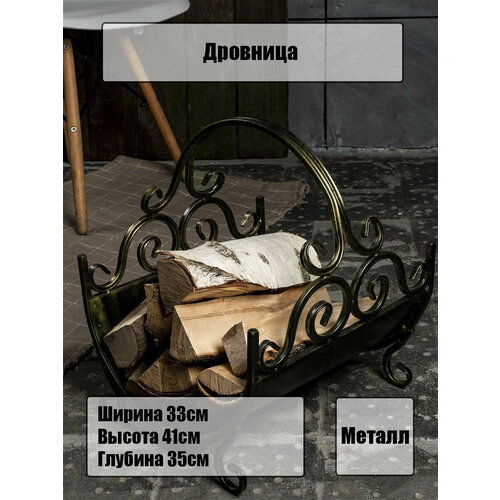 Дровница

Ширина 33см
Высота 41см
Глубина 35см

Металл